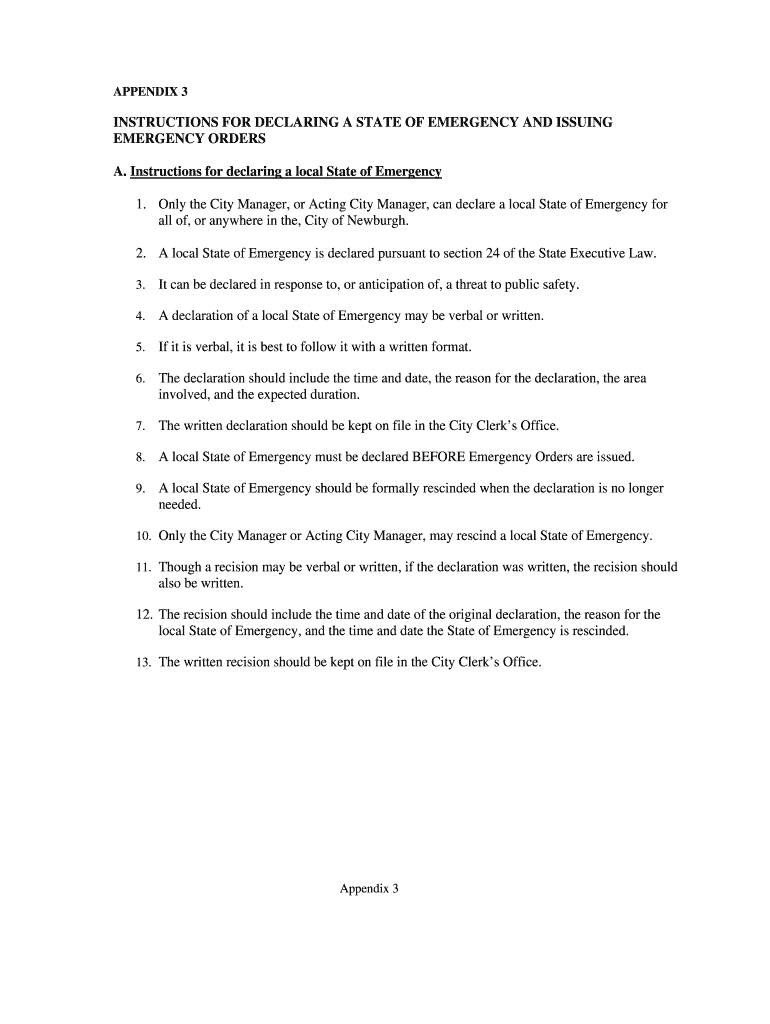 APPENDIX 3

INSTRUCTIONS FOR DECLARING A STATE OF EMERGENCY AND ISSUING EMERGENCY ORDERS

A. Instructions for declaring a local State of Emergency

1. Only the City Manager, or Acting City Manager, can declare a local State of Emergency for all of, or anywhere in the, City of Newburgh.

2. A local State of Emergency is declared pursuant to section 24 of the State Executive Law.

3. It can be declared in response to, or anticipation of, a threat to public safety.

4. A declaration of a local State of Emergency may be verbal or written.

5. If it is verbal, it is best to follow it with a written format.

6. The declaration should include the time and date, the reason for the declaration, the area involved, and the expected duration.

7. The written declaration should be kept on file in the City Clerk's Office.

8. A local State of Emergency must be declared BEFORE Emergency Orders are issued.

9. A local State of Emergency should be formally rescinded when the declaration is no longer needed.

10. Only the City Manager or Acting City Manager, may rescind a local State of Emergency.

11. Though a recision may be verbal or written, if the declaration was written, the recision should also be written.

12. The recision should include the time and date of the original declaration, the reason for the local State of Emergency, and the time and date the State of Emergency is rescinded.

13. The written recision should be kept on file in the City Clerk's Office.

Appendix 3